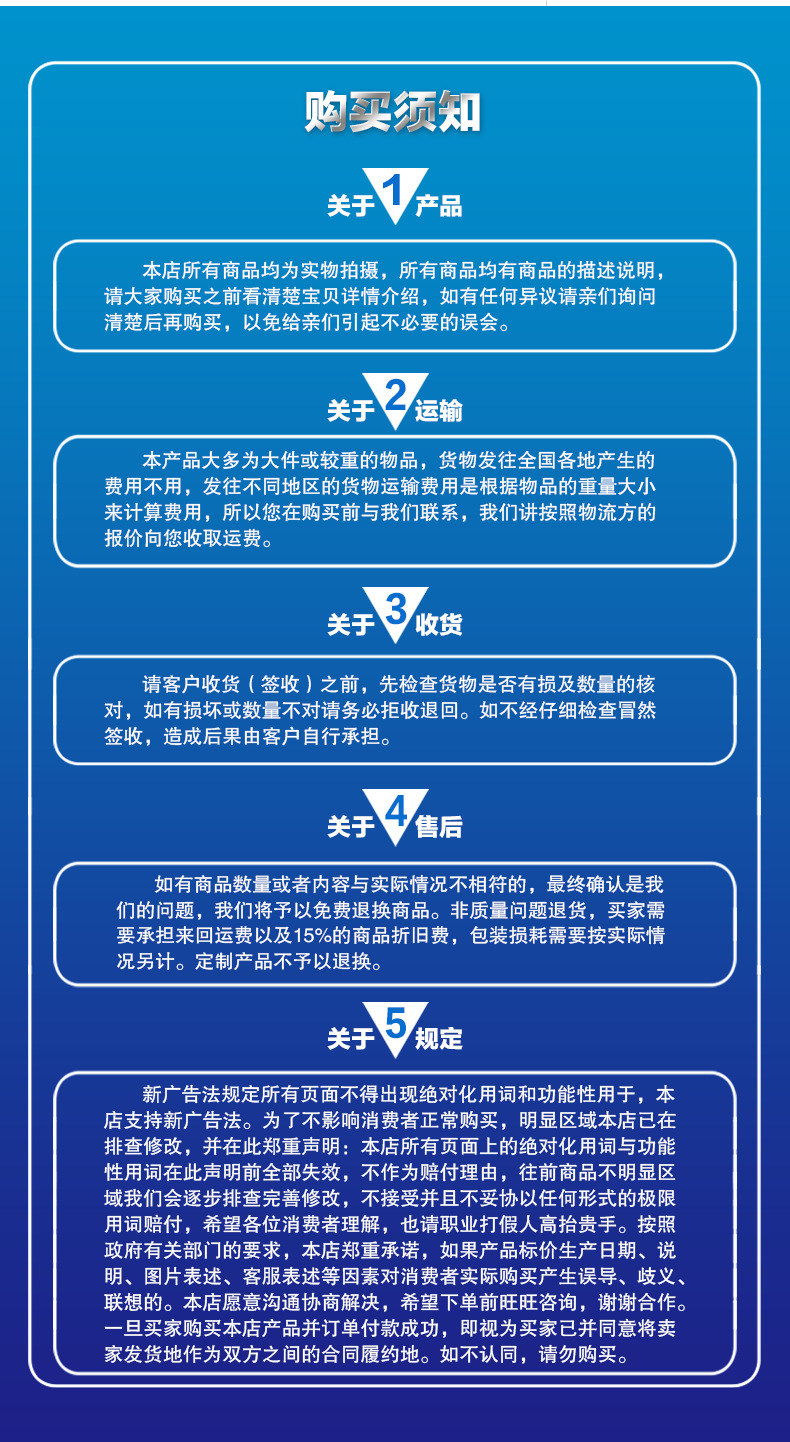 购买须知

关于 1 产品

本店所有商品均为实物拍摄，所有商品均有商品的描述说明，请大家购买之前看清楚宝贝详情介绍，如有任何异议请亲们询问清楚后再购买，以免给亲们引起不必要的误会。

关于 2 运输

本产品大多为大件或较重的物品，货物发往全国各地产生的费用不用，发往不同地区的货物运输费用是根据物品的重量大小来计算费用，所以您在购买前与我们联系，我们讲按照物流方的报价向您收取运费。

关于 3 收货

请客户收货（签收）之前，先检查货物是否有损及数量的核对，如有损坏或数量不对请务必拒收退回。如不经仔细检查冒然签收，造成后果由客户自行承担。

关于 4 售后

如有商品数量或者内容与实际情况不相符的，最终确认是我们的问题，我们将予以免费退换商品。非质量问题退货，买家需要承担来回运费以及15%的商品折旧费，包装损耗需要按实际情况另计。定制产品不予以退换。

关于 5 规定

新广告法规定所有页面不得出现绝对化用词和功能性用于，本店支持新广告法。为了不影响消费者正常购买，明显区域本店已在排查修改，并在此郑重声明：本店所有页面上的绝对化用词与功能性用词在此声明前全部失效，不作为赔付理由，往前商品不明显区域我们会逐步排查完善修改，不接受并且不妥协以任何形式的极限用词赔付，希望各位消费者理解，也请职业打假人高抬贵手。按照政府有关部门的要求，本店郑重承诺，如果产品标价生产日期、说明、图片表述、客服表述等因素对消费者实际购买产生误导、歧义、联想的。本店愿意沟通协商解决，希望下单前旺旺咨询，谢谢合作。一旦买家购买本店产品并订单付款成功，即视为买家已并同意将卖家发货地作为双方之间的合同履约地。如不认同，请勿购买。